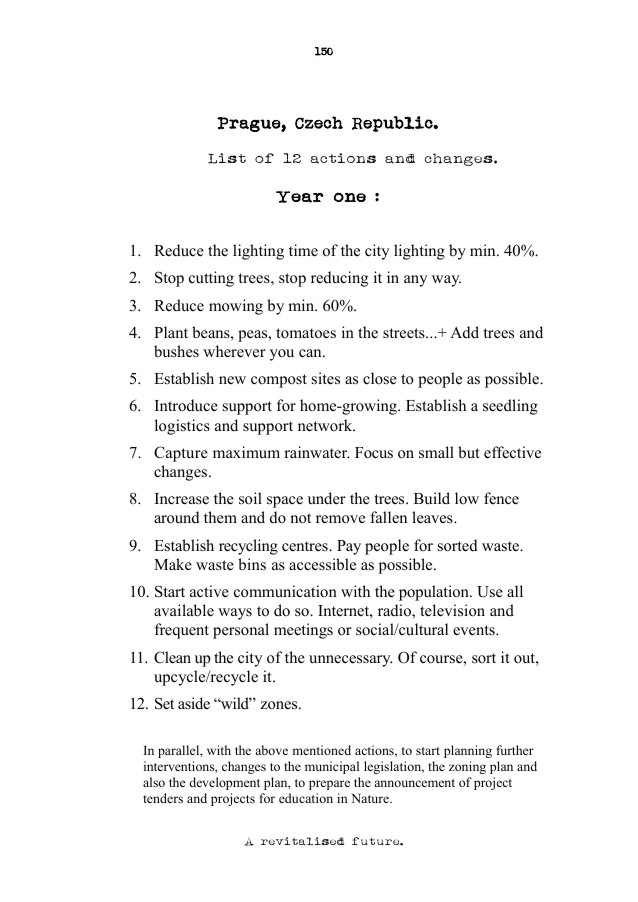 150

Prague, Czech Republic.

List of 12 actions and changes.

Year one :

1. Reduce the lighting time of the city lighting by min. 40%.
2. Stop cutting trees, stop reducing it in any way.
3. Reduce mowing by min. 60%.
4. Plant beans, peas, tomatoes in the streets...+ Add trees and bushes wherever you can.
5. Establish new compost sites as close to people as possible.
6. Introduce support for home-growing. Establish a seedling logistics and support network.
7. Capture maximum rainwater. Focus on small but effective changes.
8. Increase the soil space under the trees. Build low fence around them and do not remove fallen leaves.
9. Establish recycling centres. Pay people for sorted waste. Make waste bins as accessible as possible.
10. Start active communication with the population. Use all available ways to do so. Internet, radio, television and frequent personal meetings or social/cultural events.
11. Clean up the city of the unnecessary. Of course, sort it out, upcycle/recycle it.
12. Set aside “wild” zones.

In parallel, with the above mentioned actions, to start planning further interventions, changes to the municipal legislation, the zoning plan and also the development plan, to prepare the announcement of project tenders and projects for education in Nature.

A revitalised future.